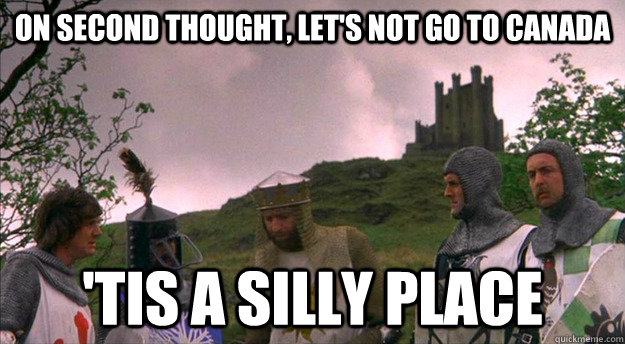 ON SECOND THOUGHT, LET'S NOT GO TO CANADA

'TIS A SILLY PLACE

quickmeme.com